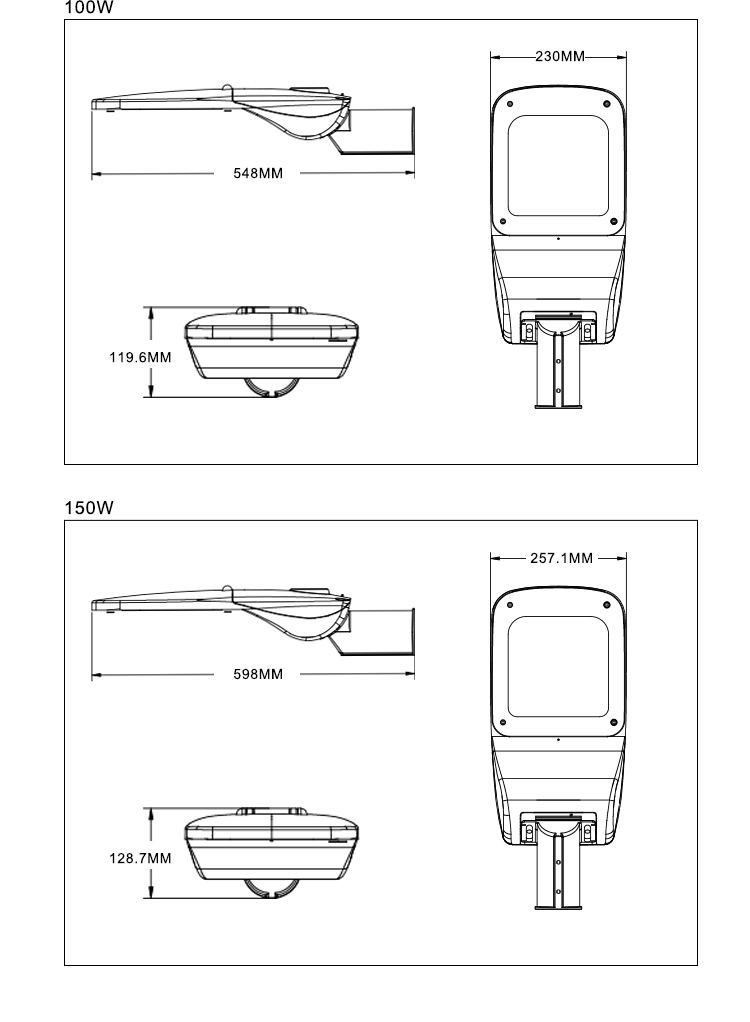 100W

548MM

230MM

119.6MM

150W

598MM

257.1MM

128.7MM